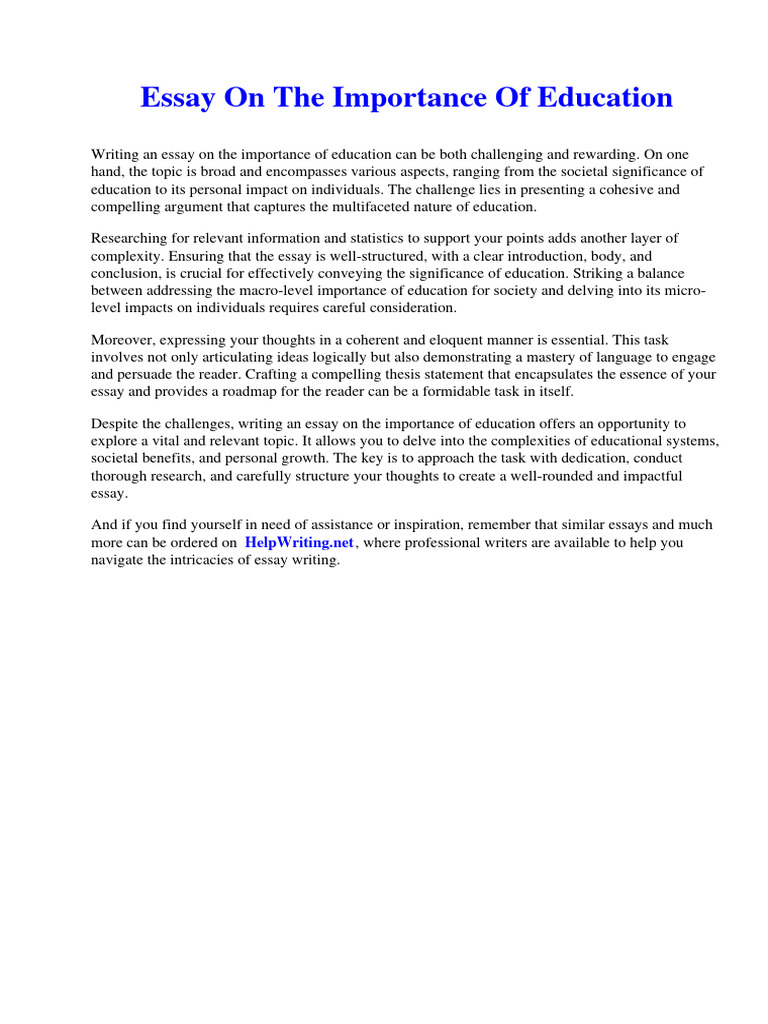 Essay On The Importance Of Education

Writing an essay on the importance of education can be both challenging and rewarding. On one hand, the topic is broad and encompasses various aspects, ranging from the societal significance of education to its personal impact on individuals. The challenge lies in presenting a cohesive and compelling argument that captures the multifaceted nature of education.

Researching for relevant information and statistics to support your points adds another layer of complexity. Ensuring that the essay is well-structured, with a clear introduction, body, and conclusion, is crucial for effectively conveying the significance of education. Striking a balance between addressing the macro-level importance of education for society and delving into its micro-level impacts on individuals requires careful consideration.

Moreover, expressing your thoughts in a coherent and eloquent manner is essential. This task involves not only articulating ideas logically but also demonstrating a mastery of language to engage and persuade the reader. Crafting a compelling thesis statement that encapsulates the essence of your essay and provides a roadmap for the reader can be a formidable task in itself.

Despite the challenges, writing an essay on the importance of education offers an opportunity to explore a vital and relevant topic. It allows you to delve into the complexities of educational systems, societal benefits, and personal growth. The key is to approach the task with dedication, conduct thorough research, and carefully structure your thoughts to create a well-rounded and impactful essay.

And if you find yourself in need of assistance or inspiration, remember that similar essays and much more can be ordered on HelpWriting.net, where professional writers are available to help you navigate the intricacies of essay writing.